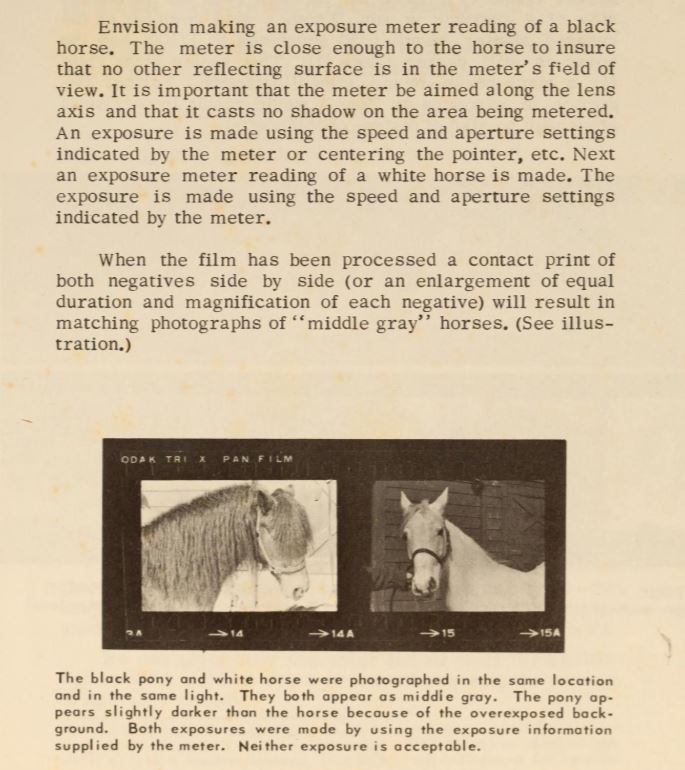 Envision making an exposure meter reading of a black horse. The meter is close enough to the horse to insure that no other reflecting surface is in the meter's field of view. It is important that the meter be aimed along the lens axis and that it casts no shadow on the area being metered. An exposure is made using the speed and aperture settings indicated by the meter or centering the pointer, etc. Next an exposure meter reading of a white horse is made. The exposure is made using the speed and aperture settings indicated by the meter.

When the film has been processed a contact print of both negatives side by side (or an enlargement of equal duration and magnification of each negative) will result in matching photographs of "middle gray" horses. (See illustration.)

ODAK TRI X PAN FILM

3A →14 →14A →15 →15A

The black pony and white horse were photographed in the same location and in the same light. They both appear as middle gray. The pony appears slightly darker than the horse because of the overexposed background. Both exposures were made by using the exposure information supplied by the meter. Neither exposure is acceptable.